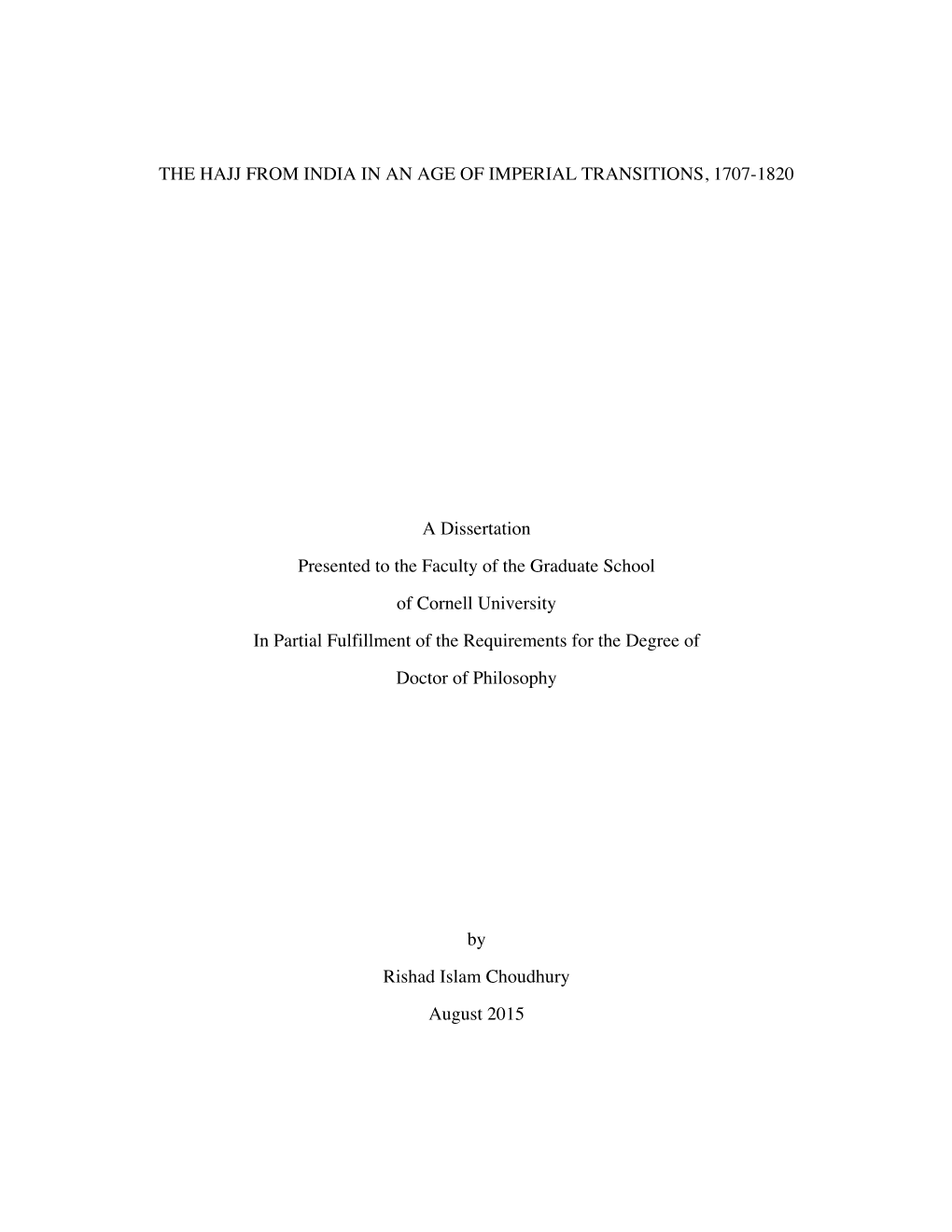 THE HAJJ FROM INDIA IN AN AGE OF IMPERIAL TRANSITIONS, 1707-1820

A Dissertation

Presented to the Faculty of the Graduate School

of Cornell University

In Partial Fulfillment of the Requirements for the Degree of

Doctor of Philosophy

by

Rishad Islam Choudhury

August 2015